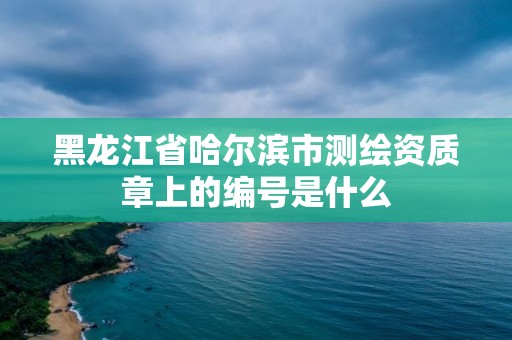 黑龙江省哈尔滨市测绘资质章上的编号是什么